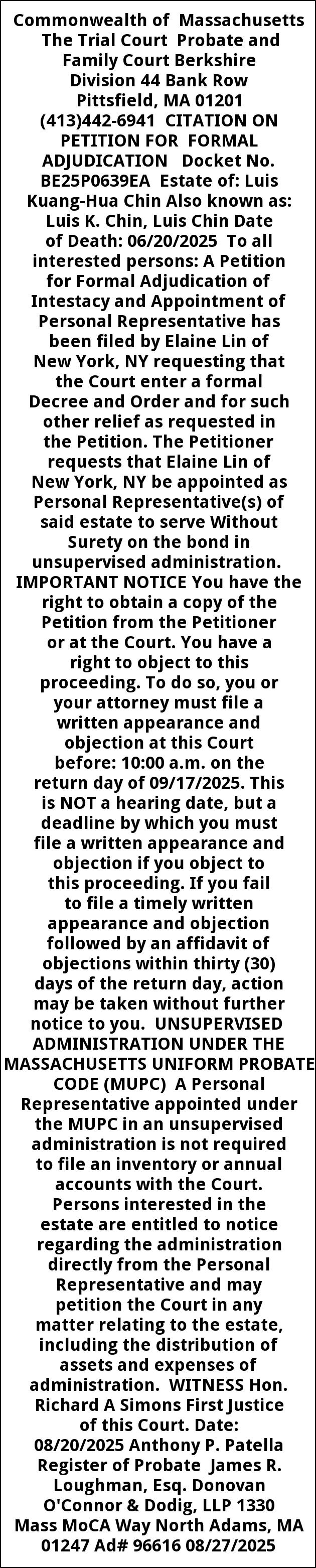 Commonwealth of Massachusetts The Trial Court Probate and Family Court Berkshire Division 44 Bank Row Pittsfield, MA 01201 (413)442-6941 CITATION ON PETITION FOR FORMAL ADJUDICATION Docket No. BE25P0639EA Estate of: Luis Kuang-Hua Chin Also known as: Luis K. Chin, Luis Chin Date of Death: 06/20/2025 To all interested persons: A Petition for Formal Adjudication of Intestacy and Appointment of Personal Representative has been filed by Elaine Lin of New York, NY requesting that the Court enter a formal Decree and Order and for such other relief as requested in the Petition. The Petitioner requests that Elaine Lin of New York, NY be appointed as Personal Representative(s) of said estate to serve Without Surety on the bond in unsupervised administration. IMPORTANT NOTICE You have the right to obtain a copy of the Petition from the Petitioner or at the Court. You have a right to object to this proceeding. To do so, you or your attorney must file a written appearance and objection at this Court before: 10:00 a.m. on the return day of 09/17/2025. This is NOT a hearing date, but a deadline by which you must file a written appearance and objection if you object to this proceeding. If you fail to file a timely written appearance and objection followed by an affidavit of objections within thirty (30) days of the return day, action may be taken without further notice to you. UNSUPERVISED ADMINISTRATION UNDER THE MASSACHUSETTS UNIFORM PROBATE CODE (MUPC) A Personal Representative appointed under the MUPC in an unsupervised administration is not required to file an inventory or annual accounts with the Court. Persons interested in the estate are entitled to notice regarding the administration directly from the Personal Representative and may petition the Court in any matter relating to the estate, including the distribution of assets and expenses of administration. WITNESS Hon. Richard A Simons First Justice of this Court. Date: 08/20/2025 Anthony P. Patella Register of Probate James R. Loughman, Esq. Donovan O'Connor & Dodig, LLP 1330 Mass MoCA Way North Adams, MA 01247 Ad# 96616 08/27/2025